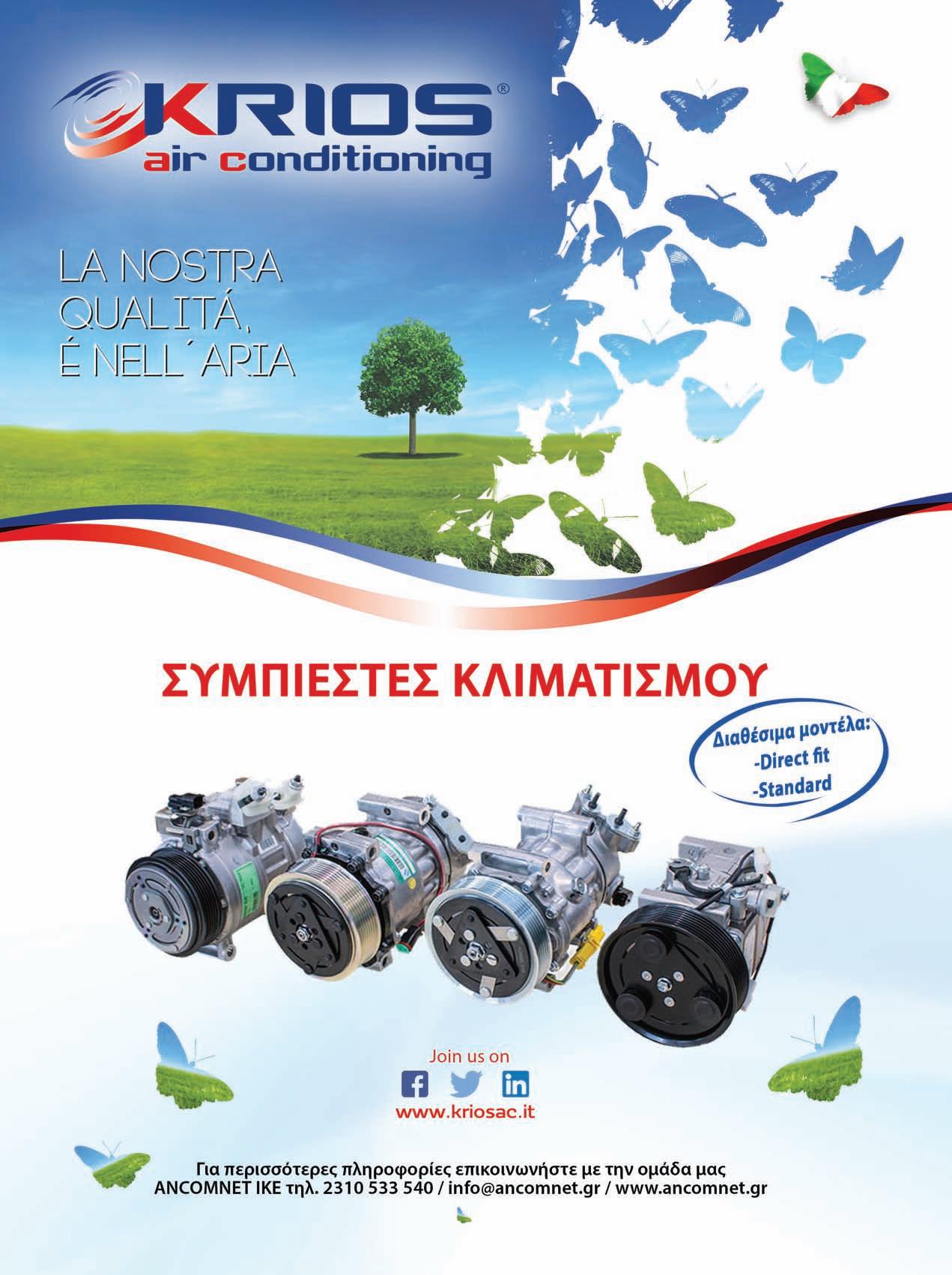 KRIOS®
air conditioning

LA NOSTRA
QUALITÁ,
É NELL´ARIA

ΣΥΜΠΙΕΣΤΕΣ ΚΛΙΜΑΤΙΣΜΟΥ

Διαθέσιμα μοντέλα:
-Direct fit
-Standard

Join us on
www.kriosac.it

Για περισσότερες πληροφορίες επικοινωνήστε με την ομάδα μας
ANCOMNET IKE τηλ. 2310 533 540 / info@ancomnet.gr / www.ancomnet.gr